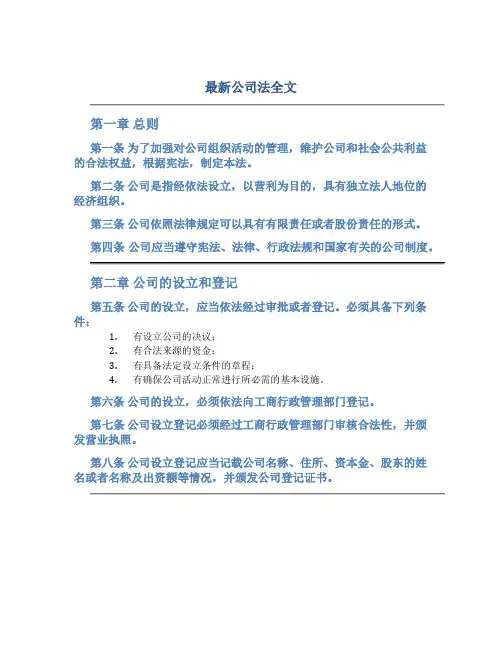 最新公司法全文

第一章 总则

第一条 为了加强对公司组织活动的管理，维护公司和社会公共利益的合法权益，根据宪法，制定本法。

第二条 公司是指经依法设立，以营利为目的，具有独立法人地位的经济组织。

第三条 公司依照法律规定可以具有有限责任或者股份责任的形式。

第四条 公司应当遵守宪法、法律、行政法规和国家有关的公司制度。

第二章 公司的设立和登记

第五条 公司的设立，应当依法经过审批或者登记。必须具备下列条件：

1. 有设立公司的决议；
2. 有合法来源的资金；
3. 有具备法定设立条件的章程；
4. 有确保公司活动正常进行所必需的基本设施。

第六条 公司的设立，必须依法向工商行政管理部门登记。

第七条 公司设立登记必须经过工商行政管理部门审核合法性，并颁发营业执照。

第八条 公司设立登记应当记载公司名称、住所、资本金、股东的姓名或者名称及出资额等情况，并颁发公司登记证书。